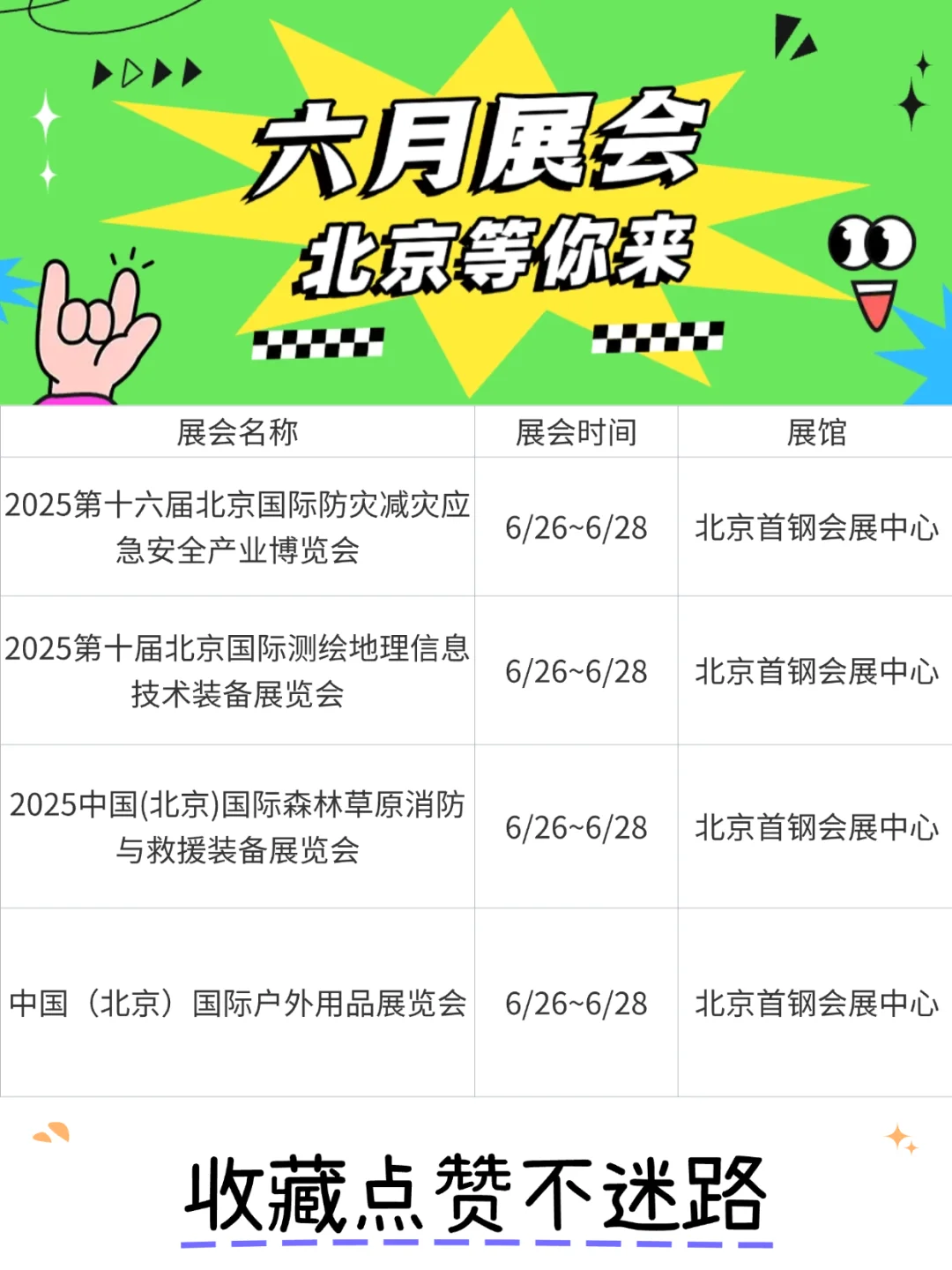 六月展会
北京等你来

| 展会名称 | 展会时间 | 展馆 |
|---|---|---|
| 2025第十六届北京国际防灾减灾应急安全产业博览会 | 6/26~6/28 | 北京首钢会展中心 |
| 2025第十届北京国际测绘地理信息技术装备展览会 | 6/26~6/28 | 北京首钢会展中心 |
| 2025中国(北京)国际森林草原消防与救援装备展览会 | 6/26~6/28 | 北京首钢会展中心 |
| 中国（北京）国际户外用品展览会 | 6/26~6/28 | 北京首钢会展中心 |

收藏点赞不迷路